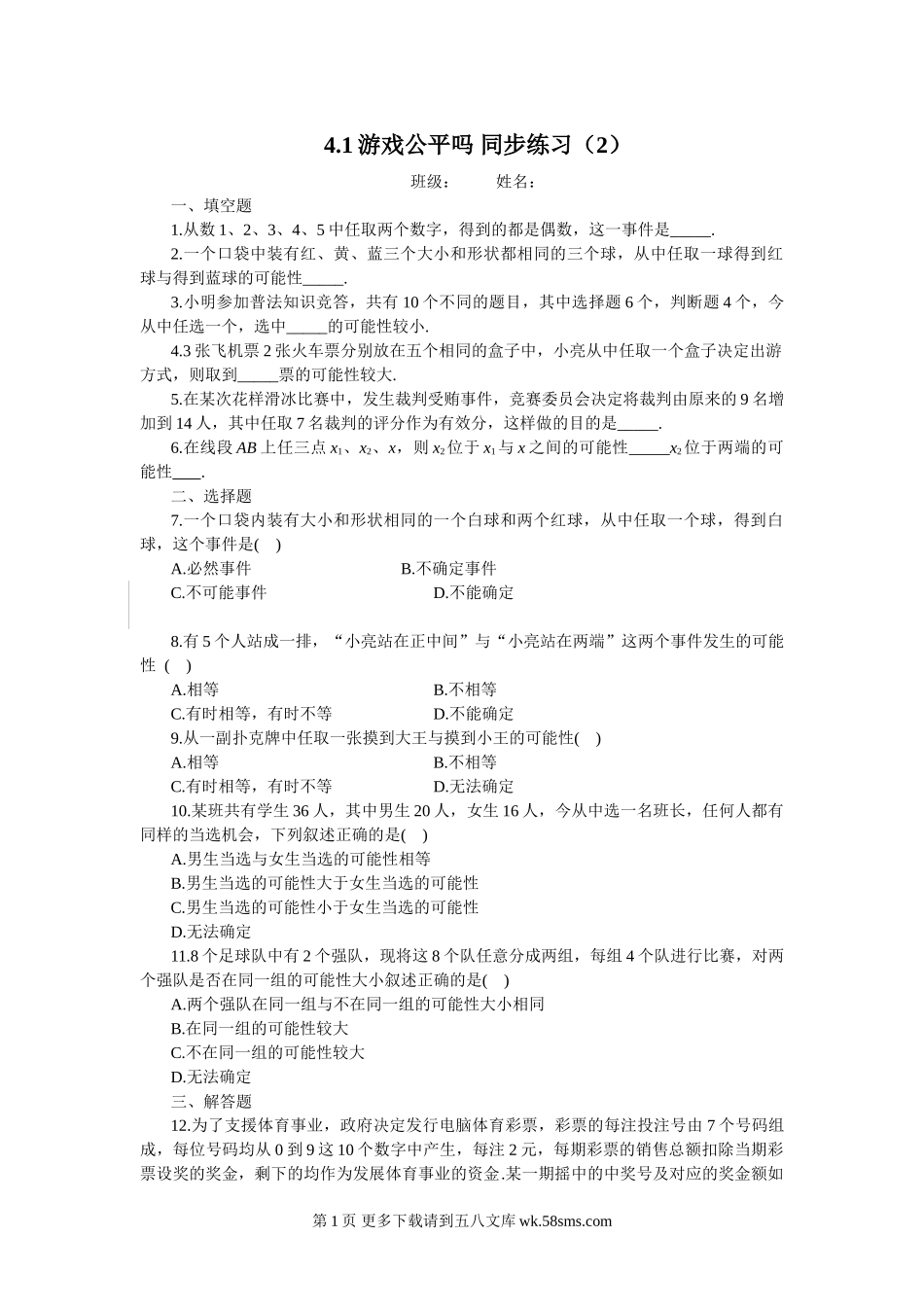 4.1 游戏公平吗 同步练习（2）

班级： 姓名：

一、填空题

1.从数 1、2、3、4、5 中任取两个数字，得到的都是偶数，这一事件是_____.

2.一个口袋中装有红、黄、蓝三个大小和形状都相同的三个球，从中任取一球得到红球与得到蓝球的可能性_____.

3.小明参加普法知识竞答，共有 10 个不同的题目，其中选择题 6 个，判断题 4 个，今从中任选一个，选中_____的可能性较小.

4.3 张飞机票 2 张火车票分别放在五个相同的盒子中，小亮从中任取一个盒子决定出游方式，则取到_____票的可能性较大.

5.在某次花样滑冰比赛中，发生裁判受贿事件，竞赛委员会决定将裁判由原来的 9 名增加到 14 人，其中任取 7 名裁判的评分作为有效分，这样做的目的是_____.

6.在线段 $AB$ 上任三点 $x_1$、$x_2$、$x$，则 $x_2$ 位于 $x_1$ 与 $x$ 之间的可能性_____$x_2$ 位于两端的可能性____.

二、选择题

7.一个口袋内装有大小和形状相同的一个白球和两个红球，从中任取一个球，得到白球，这个事件是( )

A.必然事件 B.不确定事件

C.不可能事件 D.不能确定

8.有 5 个人站成一排，“小亮站在正中间”与“小亮站在两端”这两个事件发生的可能性 ( )

A.相等 B.不相等

C.有时相等，有时不等 D.不能确定

9.从一副扑克牌中任取一张摸到大王与摸到小王的可能性( )

A.相等 B.不相等

C.有时相等，有时不等 D.无法确定

10.某班共有学生 36 人，其中男生 20 人，女生 16 人，今从中选一名班长，任何人都有同样的当选机会，下列叙述正确的是( )

A.男生当选与女生当选的可能性相等

B.男生当选的可能性大于女生当选的可能性

C.男生当选的可能性小于女生当选的可能性

D.无法确定

11.8 个足球队中有 2 个强队，现将这 8 个队任意分成两组，每组 4 个队进行比赛，对两个强队是否在同一组的可能性大小叙述正确的是( )

A.两个强队在同一组与不在同一组的可能性大小相同

B.在同一组的可能性较大

C.不在同一组的可能性较大

D.无法确定

三、解答题

12.为了支援体育事业，政府决定发行电脑体育彩票，彩票的每注投注号由 7 个号码组成，每位号码均从 0 到 9 这 10 个数字中产生，每注 2 元，每期彩票的销售总额扣除当期彩票设奖的奖金，剩下的均作为发展体育事业的资金.某一期摇中的中奖号及对应的奖金额如

第 1 页 更多下载请到五八文库 wk.58sms.com